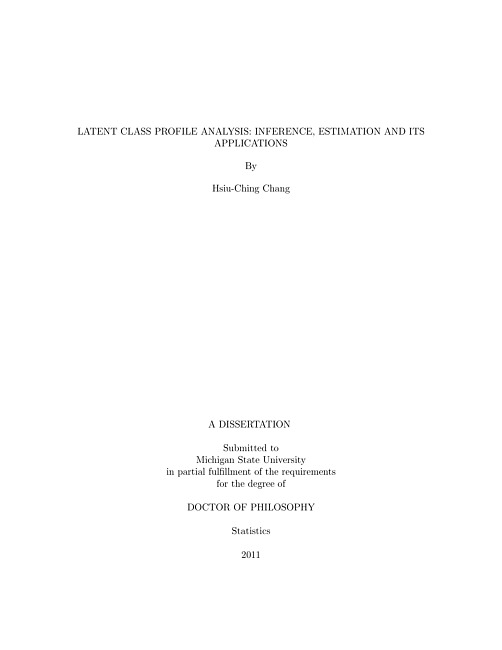 LATENT CLASS PROFILE ANALYSIS: INFERENCE, ESTIMATION AND ITS APPLICATIONS

By

Hsiu-Ching Chang

A DISSERTATION

Submitted to
Michigan State University
in partial fulfillment of the requirements
for the degree of

DOCTOR OF PHILOSOPHY

Statistics

2011